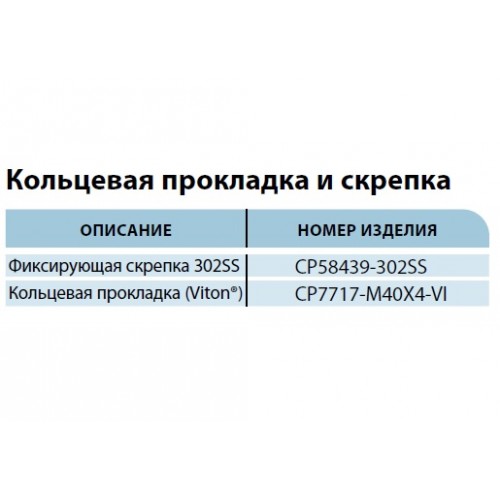 Кольцевая прокладка и скрепка

| ОПИСАНИЕ | НОМЕР ИЗДЕЛИЯ |
|---|---|
| Фиксирующая скрепка 302SS | CP58439-302SS |
| Кольцевая прокладка (Viton®) | CP7717-M40X4-VI |